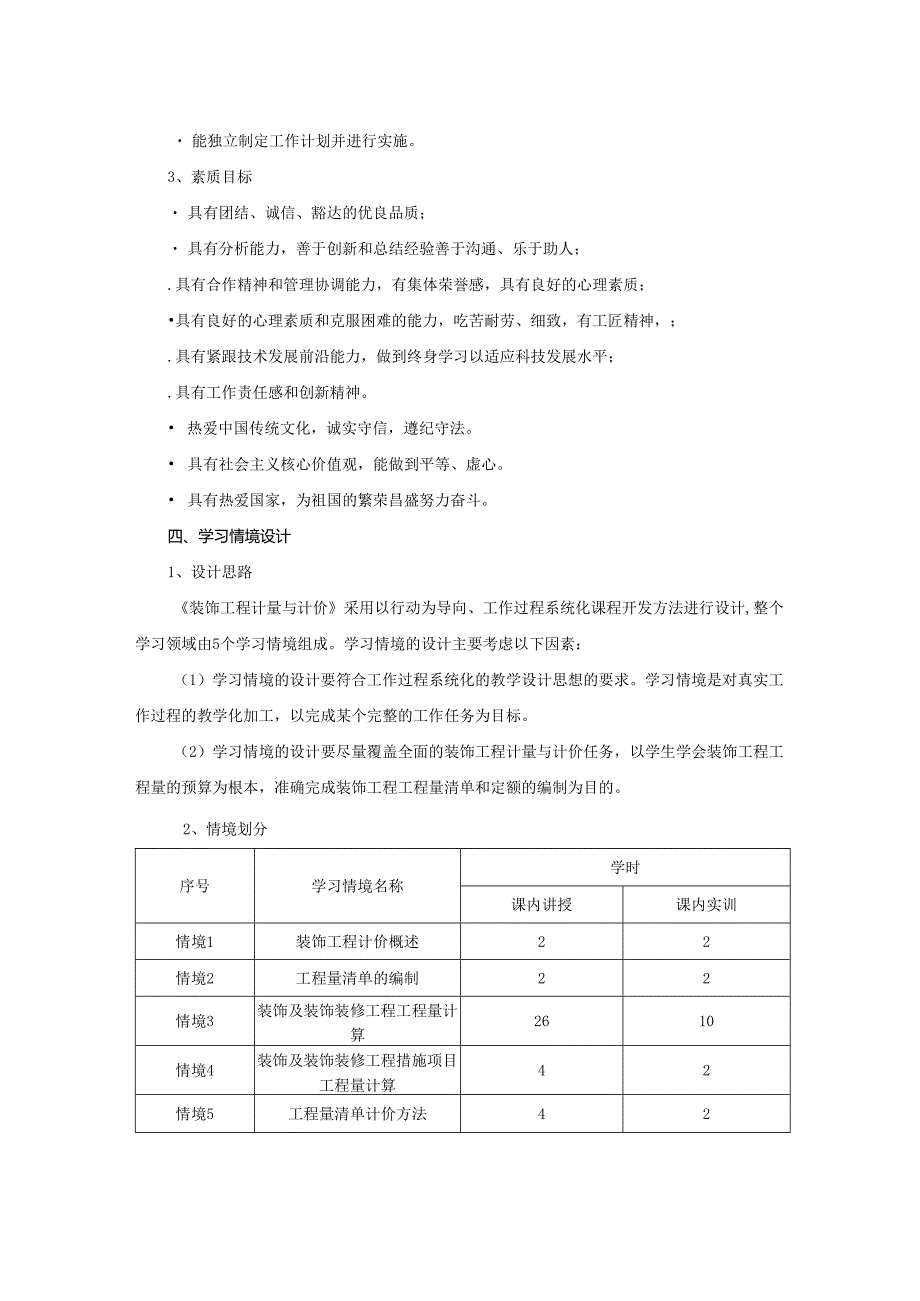 · 能独立制定工作计划并进行实施。

3、素质目标

· 具有团结、诚信、豁达的优良品质；

· 具有分析能力，善于创新和总结经验善于沟通、乐于助人；

.具有合作精神和管理协调能力，有集体荣誉感，具有良好的心理素质；

•具有良好的心理素质和克服困难的能力，吃苦耐劳、细致，有工匠精神，；

.具有紧跟技术发展前沿能力，做到终身学习以适应科技发展水平；

.具有工作责任感和创新精神。

• 热爱中国传统文化，诚实守信，遵纪守法。

• 具有社会主义核心价值观，能做到平等、虚心。

• 具有热爱国家，为祖国的繁荣昌盛努力奋斗。

四、学习情境设计

1、设计思路

《装饰工程计量与计价》采用以行动为导向、工作过程系统化课程开发方法进行设计,整个学习领域由5个学习情境组成。学习情境的设计主要考虑以下因素：

（1）学习情境的设计要符合工作过程系统化的教学设计思想的要求。学习情境是对真实工作过程的教学化加工，以完成某个完整的工作任务为目标。

（2）学习情境的设计要尽量覆盖全面的装饰工程计量与计价任务，以学生学会装饰工程工程量的预算为根本，准确完成装饰工程工程量清单和定额的编制为目的。

2、情境划分

| 序号 | 学习情境名称 | 学时 | |
|---|---|---|---|
| | | 课内讲授 | 课内实训 |
| 情境1 | 装饰工程计价概述 | 2 | 2 |
| 情境2 | 工程量清单的编制 | 2 | 2 |
| 情境3 | 装饰及装饰装修工程工程量计算 | 26 | 10 |
| 情境4 | 装饰及装饰装修工程措施项目工程量计算 | 4 | 2 |
| 情境5 | 工程量清单计价方法 | 4 | 2 |